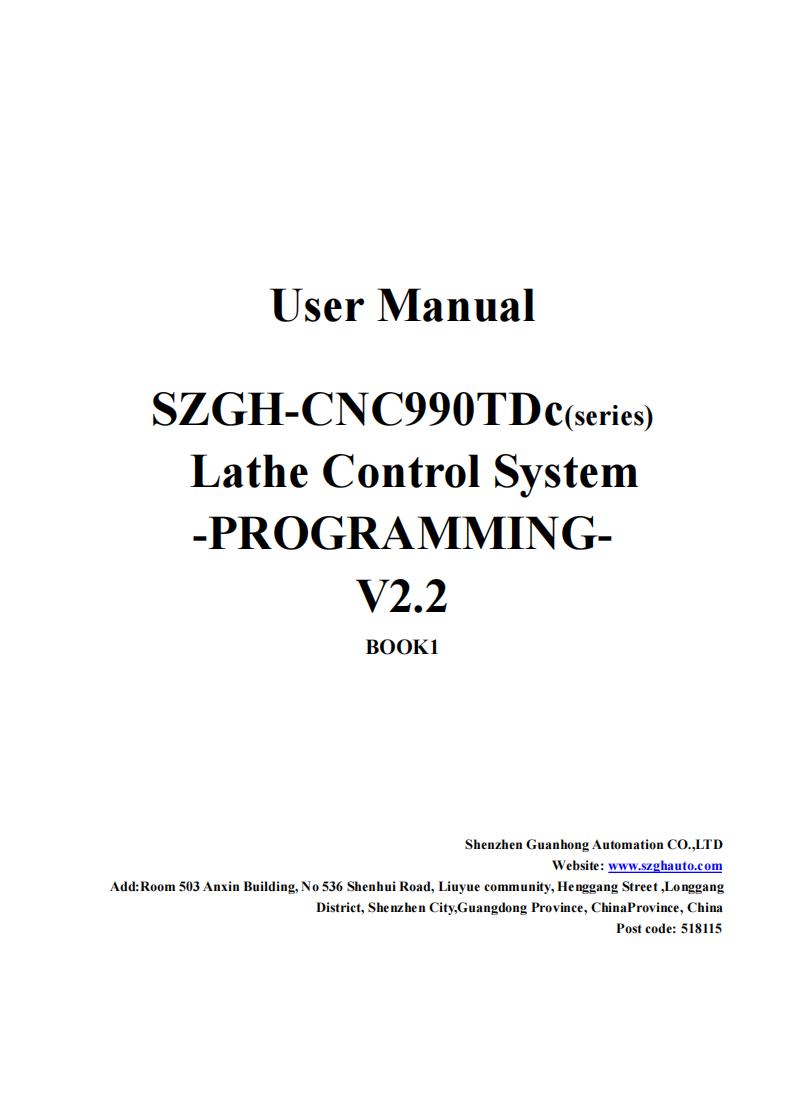 User Manual

SZGH-CNC990TDc(series)
Lathe Control System
-PROGRAMMING-
V2.2
BOOK1

Shenzhen Guanhong Automation CO.,LTD
Website: www.szghauto.com
Add:Room 503 Anxin Building, No 536 Shenhui Road, Liuyue community, Henggang Street ,Longgang District, Shenzhen City,Guangdong Province, ChinaProvince, China
Post code: 518115